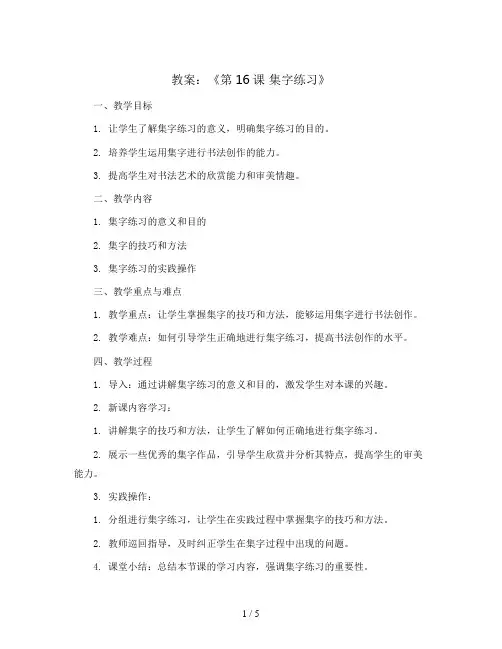 教案：《第 16 课 集字练习》

一、教学目标

1. 让学生了解集字练习的意义，明确集字练习的目的。

2. 培养学生运用集字进行书法创作的能力。

3. 提高学生对书法艺术的欣赏能力和审美情趣。

二、教学内容

1. 集字练习的意义和目的

2. 集字的技巧和方法

3. 集字练习的实践操作

三、教学重点与难点

1. 教学重点：让学生掌握集字的技巧和方法，能够运用集字进行书法创作。

2. 教学难点：如何引导学生正确地进行集字练习，提高书法创作的水平。

四、教学过程

1. 导入：通过讲解集字练习的意义和目的，激发学生对本课的兴趣。

2. 新课内容学习：

1. 讲解集字的技巧和方法，让学生了解如何正确地进行集字练习。

2. 展示一些优秀的集字作品，引导学生欣赏并分析其特点，提高学生的审美能力。

3. 实践操作：

1. 分组进行集字练习，让学生在实践过程中掌握集字的技巧和方法。

2. 教师巡回指导，及时纠正学生在集字过程中出现的问题。

4. 课堂小结：总结本节课的学习内容，强调集字练习的重要性。

1 / 5